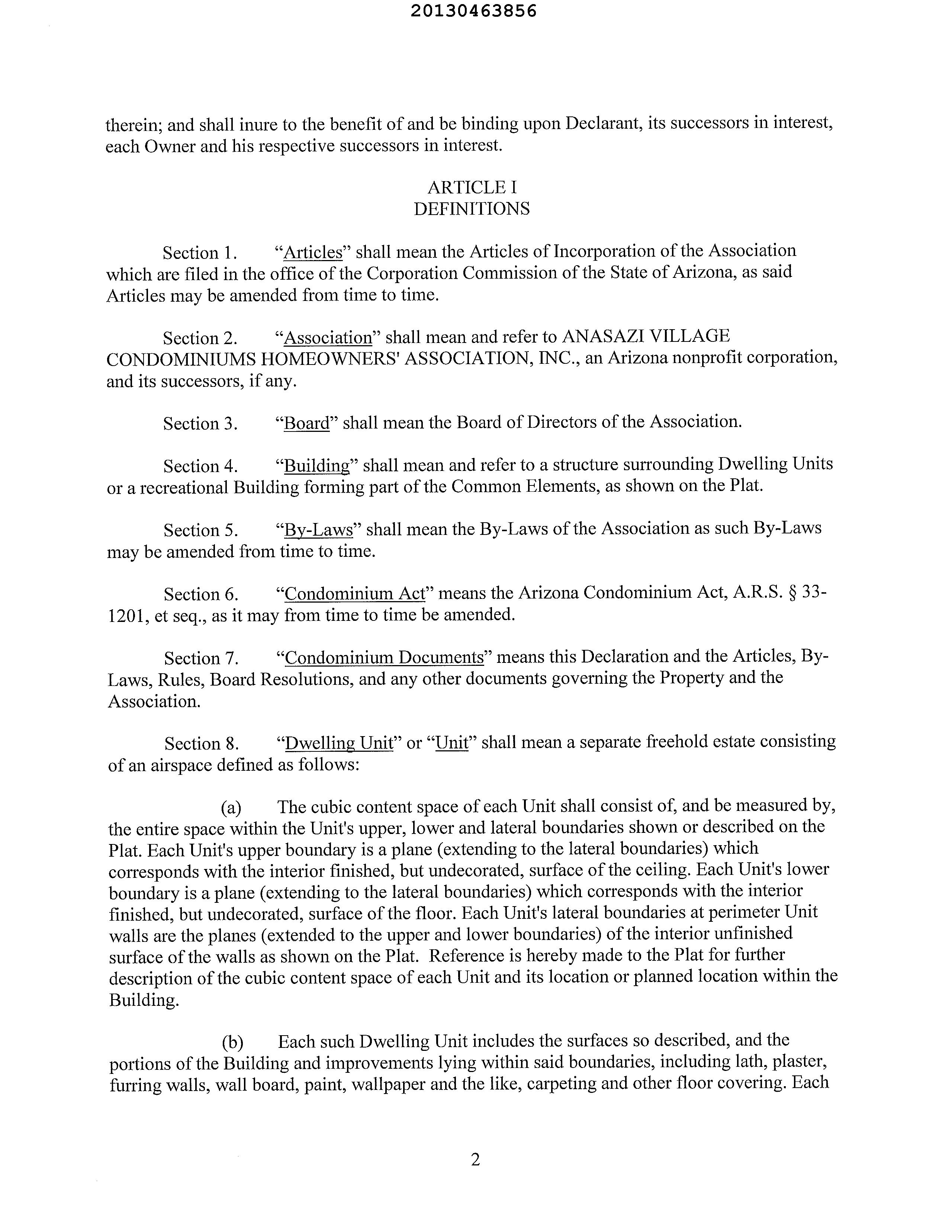 20130463856

therein; and shall inure to the benefit of and be binding upon Declarant, its successors in interest, each Owner and his respective successors in interest.

ARTICLE I
DEFINITIONS

Section 1. "Articles" shall mean the Articles of Incorporation of the Association which are filed in the office of the Corporation Commission of the State of Arizona, as said Articles may be amended from time to time.

Section 2. "Association" shall mean and refer to ANASAZI VILLAGE CONDOMINIUMS HOMEOWNERS' ASSOCIATION, INC., an Arizona nonprofit corporation, and its successors, if any.

Section 3. "Board" shall mean the Board of Directors of the Association.

Section 4. "Building" shall mean and refer to a structure surrounding Dwelling Units or a recreational Building forming part of the Common Elements, as shown on the Plat.

Section 5. "By-Laws" shall mean the By-Laws of the Association as such By-Laws may be amended from time to time.

Section 6. "Condominium Act" means the Arizona Condominium Act, A.R.S. § 33-1201, et seq., as it may from time to time be amended.

Section 7. "Condominium Documents" means this Declaration and the Articles, By-Laws, Rules, Board Resolutions, and any other documents governing the Property and the Association.

Section 8. "Dwelling Unit" or "Unit" shall mean a separate freehold estate consisting of an airspace defined as follows:

(a) The cubic content space of each Unit shall consist of, and be measured by, the entire space within the Unit's upper, lower and lateral boundaries shown or described on the Plat. Each Unit's upper boundary is a plane (extending to the lateral boundaries) which corresponds with the interior finished, but undecorated, surface of the ceiling. Each Unit's lower boundary is a plane (extending to the lateral boundaries) which corresponds with the interior finished, but undecorated, surface of the floor. Each Unit's lateral boundaries at perimeter Unit walls are the planes (extended to the upper and lower boundaries) of the interior unfinished surface of the walls as shown on the Plat. Reference is hereby made to the Plat for further description of the cubic content space of each Unit and its location or planned location within the Building.

(b) Each such Dwelling Unit includes the surfaces so described, and the portions of the Building and improvements lying within said boundaries, including lath, plaster, furring walls, wall board, paint, wallpaper and the like, carpeting and other floor covering. Each

2